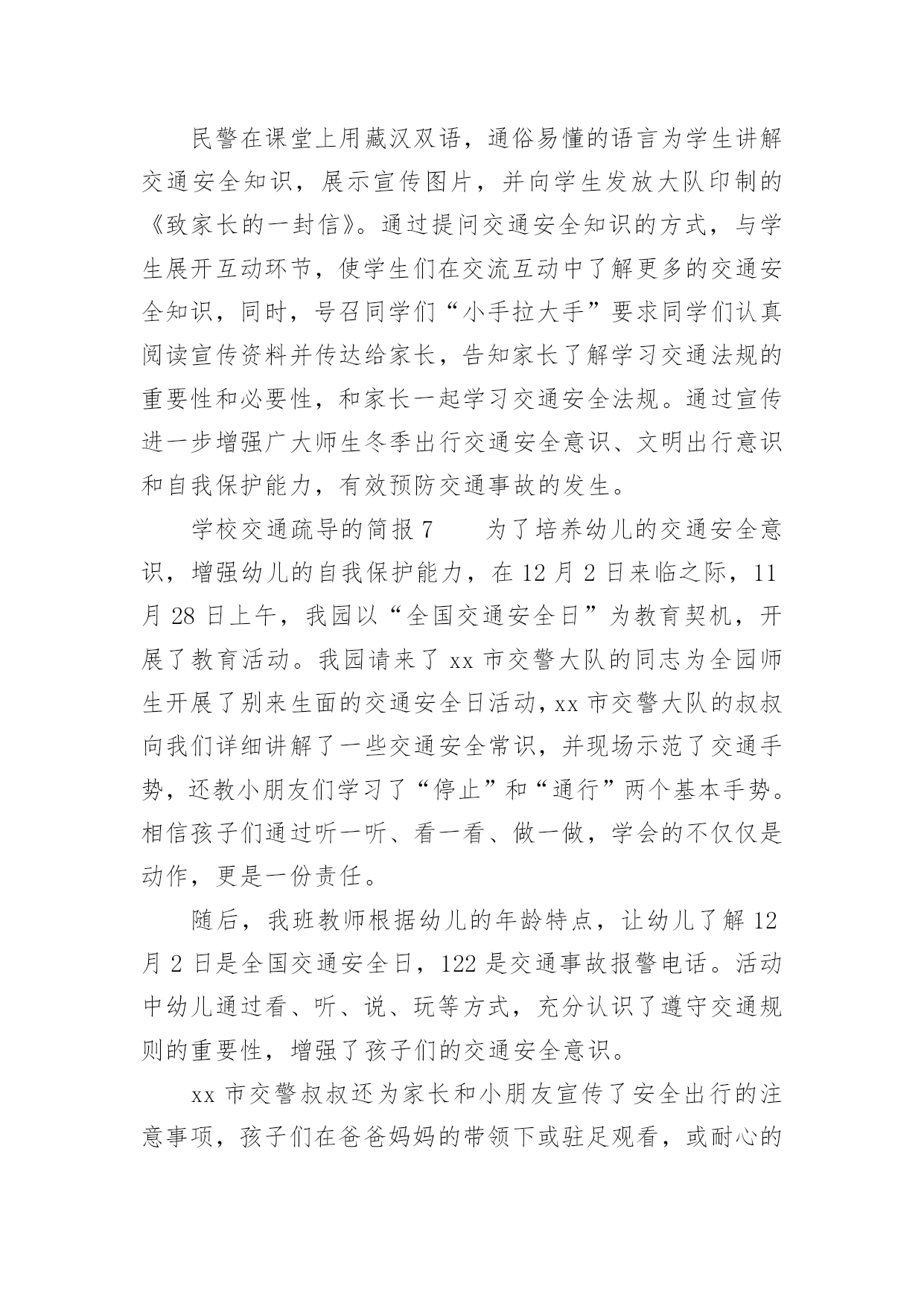 民警在课堂上用藏汉双语，通俗易懂的语言为学生讲解交通安全知识，展示宣传图片，并向学生发放大队印制的《致家长的一封信》。通过提问交通安全知识的方式，与学生展开互动环节，使学生们在交流互动中了解更多的交通安全知识，同时，号召同学们“小手拉大手”要求同学们认真阅读宣传资料并传达给家长，告知家长了解学习交通法规的重要性和必要性，和家长一起学习交通安全法规。通过宣传进一步增强广大师生冬季出行交通安全意识、文明出行意识和自我保护能力，有效预防交通事故的发生。

学校交通疏导的简报 7　　为了培养幼儿的交通安全意识，增强幼儿的自我保护能力，在 12 月 2 日来临之际，11 月 28 日上午，我园以“全国交通安全日”为教育契机，开展了教育活动。我园请来了 xx 市交警大队的同志为全园师生开展了别来生面的交通安全日活动，xx 市交警大队的叔叔向我们详细讲解了一些交通安全常识，并现场示范了交通手势，还教小朋友们学习了“停止”和“通行”两个基本手势。相信孩子们通过听一听、看一看、做一做，学会的不仅仅是动作，更是一份责任。

随后，我班教师根据幼儿的年龄特点，让幼儿了解 12 月 2 日是全国交通安全日，122 是交通事故报警电话。活动中幼儿通过看、听、说、玩等方式，充分认识了遵守交通规则的重要性，增强了孩子们的交通安全意识。

xx 市交警叔叔还为家长和小朋友宣传了安全出行的注意事项，孩子们在爸爸妈妈的带领下或驻足观看，或耐心的